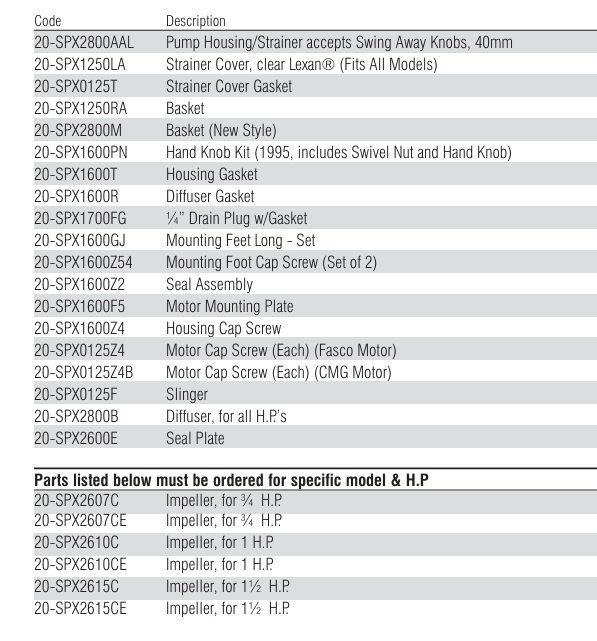 | Code | Description |
|---|---|
| 20-SPX2800AAL | Pump Housing/Strainer accepts Swing Away Knobs, 40mm |
| 20-SPX1250LA | Strainer Cover, clear Lexan® (Fits All Models) |
| 20-SPX0125T | Strainer Cover Gasket |
| 20-SPX1250RA | Basket |
| 20-SPX2800M | Basket (New Style) |
| 20-SPX1600PN | Hand Knob Kit (1995, includes Swivel Nut and Hand Knob) |
| 20-SPX1600T | Housing Gasket |
| 20-SPX1600R | Diffuser Gasket |
| 20-SPX1700FG | ¼" Drain Plug w/Gasket |
| 20-SPX1600GJ | Mounting Feet Long - Set |
| 20-SPX1600Z54 | Mounting Foot Cap Screw (Set of 2) |
| 20-SPX1600Z2 | Seal Assembly |
| 20-SPX1600F5 | Motor Mounting Plate |
| 20-SPX1600Z4 | Housing Cap Screw |
| 20-SPX0125Z4 | Motor Cap Screw (Each) (Fasco Motor) |
| 20-SPX0125Z4B | Motor Cap Screw (Each) (CMG Motor) |
| 20-SPX0125F | Slinger |
| 20-SPX2800B | Diffuser, for all H.P.'s |
| 20-SPX2600E | Seal Plate |

**Parts listed below must be ordered for specific model & H.P**

| | |
|---|---|
| 20-SPX2607C | Impeller, for ¾ H.P. |
| 20-SPX2607CE | Impeller, for ¾ H.P. |
| 20-SPX2610C | Impeller, for 1 H.P. |
| 20-SPX2610CE | Impeller, for 1 H.P. |
| 20-SPX2615C | Impeller, for 1½ H.P. |
| 20-SPX2615CE | Impeller, for 1½ H.P. |